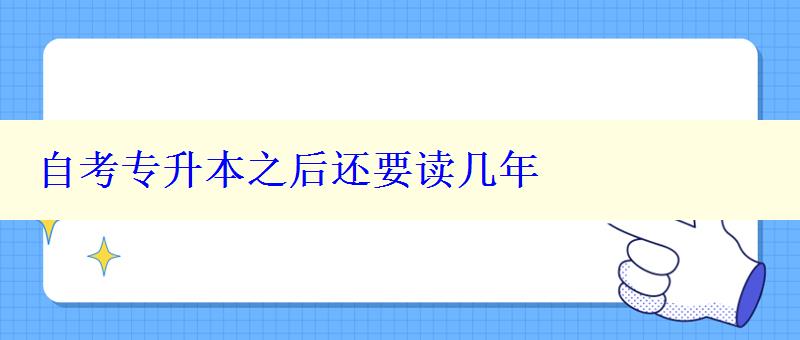 自考专升本之后还要读几年